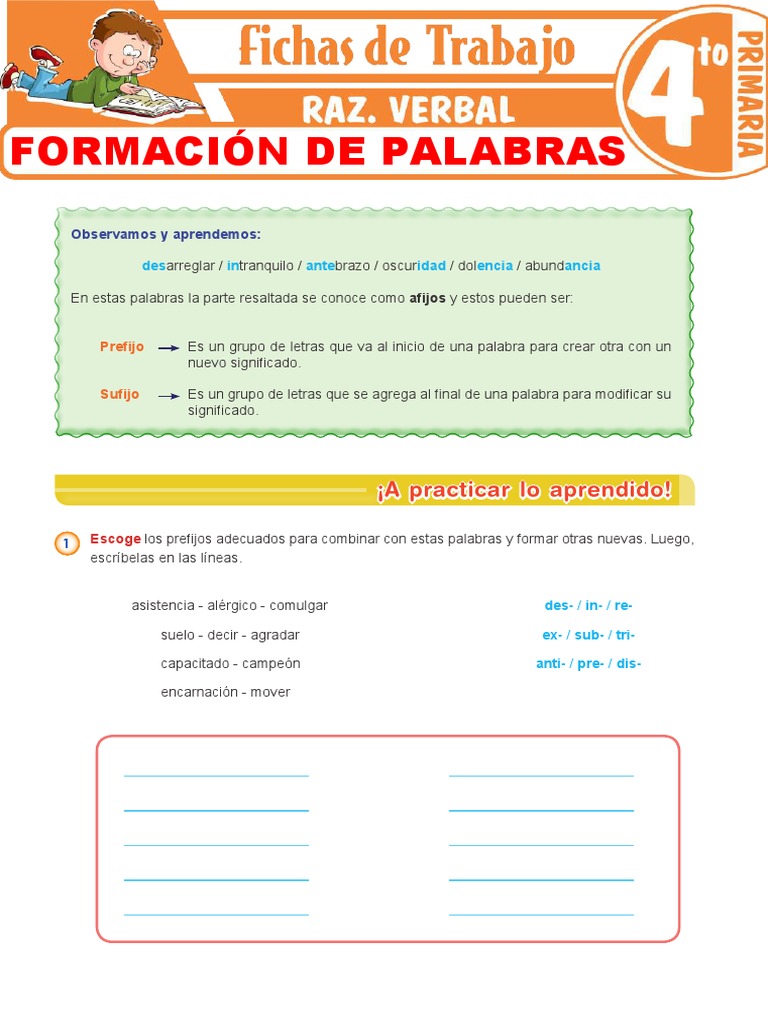 Fichas de Trabajo

RAZ. VERBAL

4to PRIMARIA

FORMACIÓN DE PALABRAS

Observamos y aprendemos:

desarreglar / intranquilo / antebrazo / oscuridad / dolencia / abundancia

En estas palabras la parte resaltada se conoce como afijos y estos pueden ser:

Prefijo → Es un grupo de letras que va al inicio de una palabra para crear otra con un nuevo significado.

Sufijo → Es un grupo de letras que se agrega al final de una palabra para modificar su significado.

¡A practicar lo aprendido!

1 Escoge los prefijos adecuados para combinar con estas palabras y formar otras nuevas. Luego, escríbelas en las líneas.

asistencia - alérgico - comulgar

suelo - decir - agradar

capacitado - campeón

encarnación - mover

des- / in- / re-

ex- / sub- / tri-

anti- / pre- / dis-